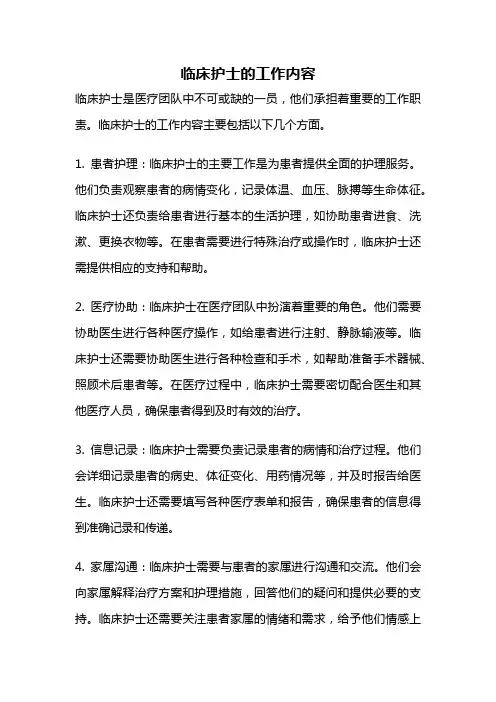 临床护士的工作内容

临床护士是医疗团队中不可或缺的一员，他们承担着重要的工作职责。临床护士的工作内容主要包括以下几个方面。

1. 患者护理：临床护士的主要工作是为患者提供全面的护理服务。他们负责观察患者的病情变化，记录体温、血压、脉搏等生命体征。临床护士还负责给患者进行基本的生活护理，如协助患者进食、洗漱、更换衣物等。在患者需要进行特殊治疗或操作时，临床护士还需提供相应的支持和帮助。

2. 医疗协助：临床护士在医疗团队中扮演着重要的角色。他们需要协助医生进行各种医疗操作，如给患者进行注射、静脉输液等。临床护士还需要协助医生进行各种检查和手术，如帮助准备手术器械、照顾术后患者等。在医疗过程中，临床护士需要密切配合医生和其他医疗人员，确保患者得到及时有效的治疗。

3. 信息记录：临床护士需要负责记录患者的病情和治疗过程。他们会详细记录患者的病史、体征变化、用药情况等，并及时报告给医生。临床护士还需要填写各种医疗表单和报告，确保患者的信息得到准确记录和传递。

4. 家属沟通：临床护士需要与患者的家属进行沟通和交流。他们会向家属解释治疗方案和护理措施，回答他们的疑问和提供必要的支持。临床护士还需要关注患者家属的情绪和需求，给予他们情感上